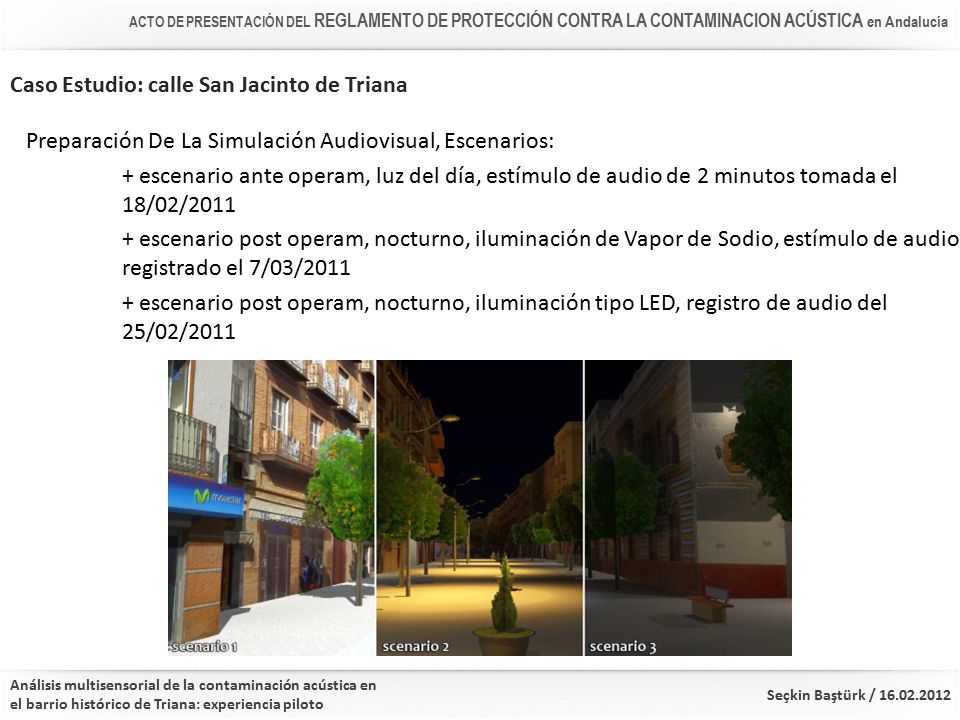 ACTO DE PRESENTACIÓN DEL REGLAMENTO DE PROTECCIÓN CONTRA LA CONTAMINACION ACÚSTICA en Andalucía

Caso Estudio: calle San Jacinto de Triana

Preparación De La Simulación Audiovisual, Escenarios:

+ escenario ante operam, luz del día, estímulo de audio de 2 minutos tomada el 18/02/2011

+ escenario post operam, nocturno, iluminación de Vapor de Sodio, estímulo de audio registrado el 7/03/2011

+ escenario post operam, nocturno, iluminación tipo LED, registro de audio del 25/02/2011

movistar

scenario 1

scenario 2

scenario 3

Análisis multisensorial de la contaminación acústica en el barrio histórico de Triana: experiencia piloto

Seçkin Baştürk / 16.02.2012